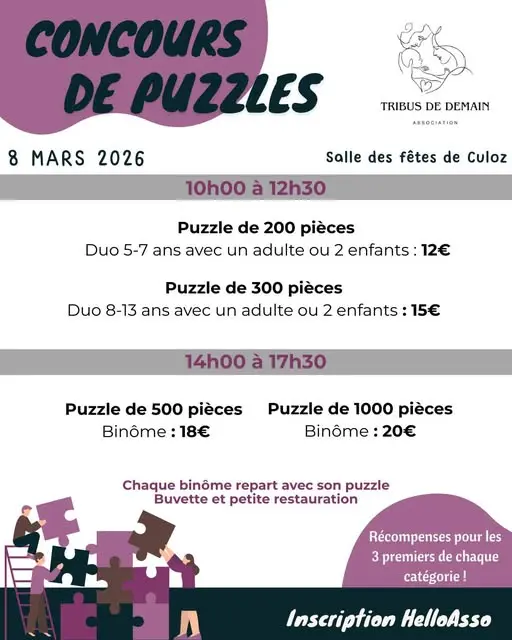 CONCOURS DE PUZZLES

TRIBUS DE DEMAIN
ASSOCIATION

8 MARS 2026

Salle des fêtes de Culoz

10h00 à 12h30

Puzzle de 200 pièces
Duo 5-7 ans avec un adulte ou 2 enfants : 12€

Puzzle de 300 pièces
Duo 8-13 ans avec un adulte ou 2 enfants : 15€

14h00 à 17h30

Puzzle de 500 pièces
Binôme : 18€

Puzzle de 1000 pièces
Binôme : 20€

Chaque binôme repart avec son puzzle
Buvette et petite restauration

Récompenses pour les 3 premiers de chaque catégorie !

Inscription HelloAsso